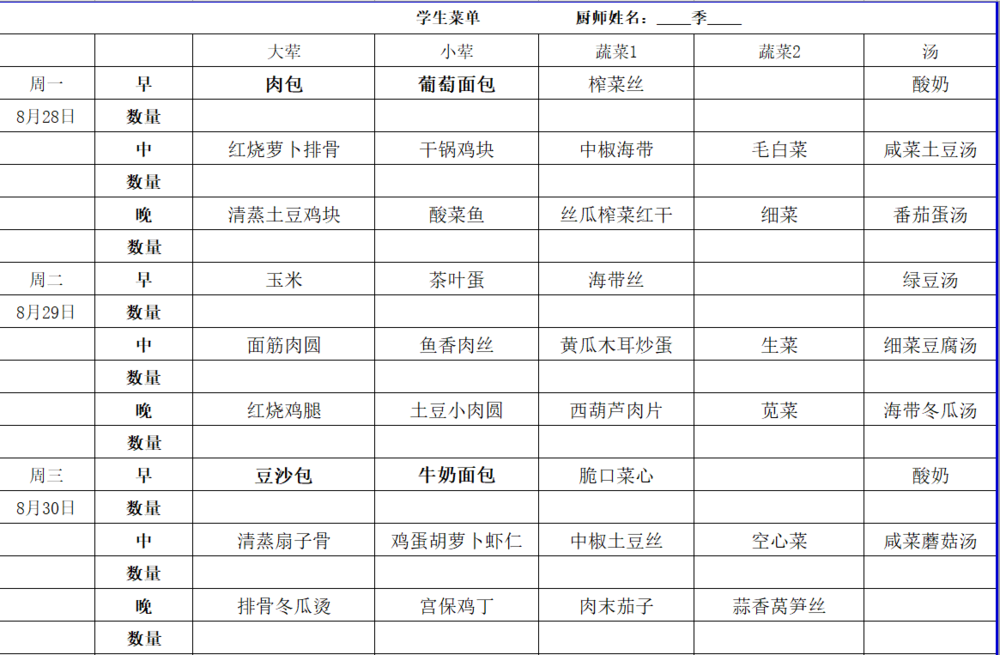 学生菜单　　厨师姓名：____季____

|  |  | 大荤 | 小荤 | 蔬菜1 | 蔬菜2 | 汤 |
|---|---|---|---|---|---|---|
| 周一 | 早 | 肉包 | 葡萄面包 | 榨菜丝 |  | 酸奶 |
| 8月28日 | 数量 |  |  |  |  |  |
|  | 中 | 红烧萝卜排骨 | 干锅鸡块 | 中椒海带 | 毛白菜 | 咸菜土豆汤 |
|  | 数量 |  |  |  |  |  |
|  | 晚 | 清蒸土豆鸡块 | 酸菜鱼 | 丝瓜榨菜红干 | 细菜 | 番茄蛋汤 |
|  | 数量 |  |  |  |  |  |
| 周二 | 早 | 玉米 | 茶叶蛋 | 海带丝 |  | 绿豆汤 |
| 8月29日 | 数量 |  |  |  |  |  |
|  | 中 | 面筋肉圆 | 鱼香肉丝 | 黄瓜木耳炒蛋 | 生菜 | 细菜豆腐汤 |
|  | 数量 |  |  |  |  |  |
|  | 晚 | 红烧鸡腿 | 土豆小肉圆 | 西葫芦肉片 | 苋菜 | 海带冬瓜汤 |
|  | 数量 |  |  |  |  |  |
| 周三 | 早 | 豆沙包 | 牛奶面包 | 脆口菜心 |  | 酸奶 |
| 8月30日 | 数量 |  |  |  |  |  |
|  | 中 | 清蒸扇子骨 | 鸡蛋胡萝卜虾仁 | 中椒土豆丝 | 空心菜 | 咸菜蘑菇汤 |
|  | 数量 |  |  |  |  |  |
|  | 晚 | 排骨冬瓜烫 | 宫保鸡丁 | 肉末茄子 | 蒜香莴笋丝 |  |
|  | 数量 |  |  |  |  |  |